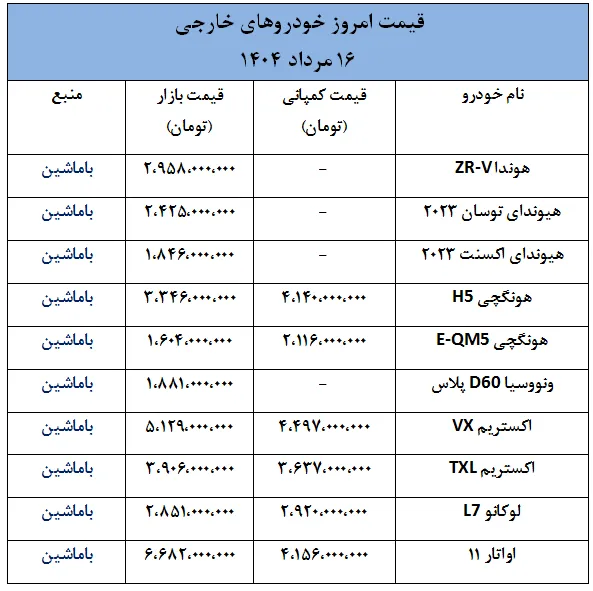 قیمت امروز خودروهای خارجی
۱۶ مرداد ۱۴۰۴

| نام خودرو | قیمت کمپانی (تومان) | قیمت بازار (تومان) | منبع |
|---|---|---|---|
| هوندا ZR-V | – | ۲،۹۵۸،۰۰۰،۰۰۰ | باماشین |
| هیوندای توسان ۲۰۲۳ | – | ۲،۴۲۵،۰۰۰،۰۰۰ | باماشین |
| هیوندای اکسنت ۲۰۲۳ | – | ۱،۸۴۶،۰۰۰،۰۰۰ | باماشین |
| هونگچی H5 | ۴،۱۴۰،۰۰۰،۰۰۰ | ۳،۳۴۶،۰۰۰،۰۰۰ | باماشین |
| هونگچی E-QM5 | ۲،۱۱۶،۰۰۰،۰۰۰ | ۱،۶۰۴،۰۰۰،۰۰۰ | باماشین |
| ونووسیا D60 پلاس | – | ۱،۸۸۱،۰۰۰،۰۰۰ | باماشین |
| اکستریم VX | ۴،۴۹۷،۰۰۰،۰۰۰ | ۵،۱۲۹،۰۰۰،۰۰۰ | باماشین |
| اکستریم TXL | ۳،۶۳۷،۰۰۰،۰۰۰ | ۳،۹۰۶،۰۰۰،۰۰۰ | باماشین |
| لوکانو L7 | ۲،۹۲۰،۰۰۰،۰۰۰ | ۲،۸۵۱،۰۰۰،۰۰۰ | باماشین |
| اواتار ۱۱ | ۴،۱۵۶،۰۰۰،۰۰۰ | ۶،۶۸۲،۰۰۰،۰۰۰ | باماشین |